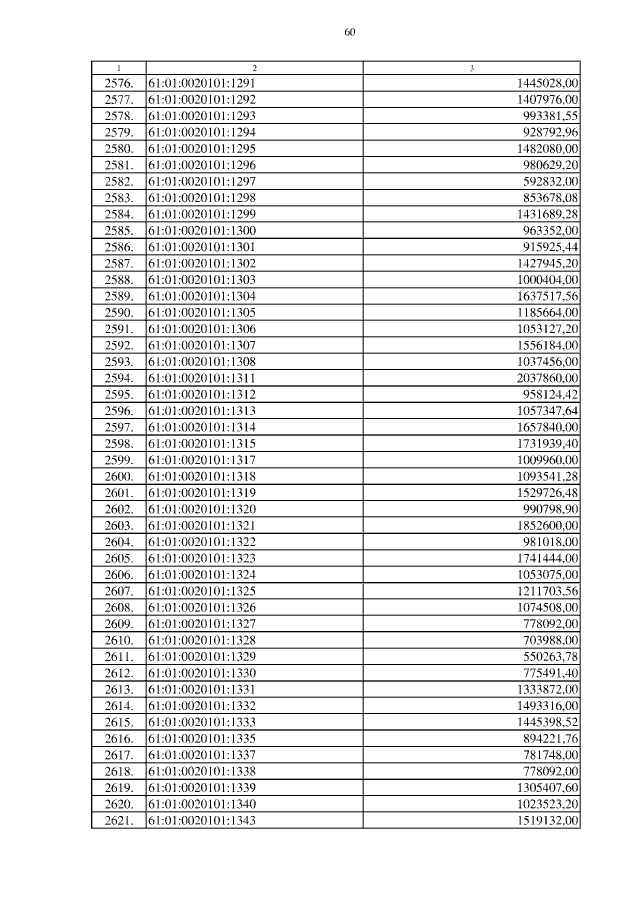 60

| 1 | 2 | 3 |
|---|---|---|
| 2576. | 61:01:0020101:1291 | 1445028,00 |
| 2577. | 61:01:0020101:1292 | 1407976,00 |
| 2578. | 61:01:0020101:1293 | 993381,55 |
| 2579. | 61:01:0020101:1294 | 928792,96 |
| 2580. | 61:01:0020101:1295 | 1482080,00 |
| 2581. | 61:01:0020101:1296 | 980629,20 |
| 2582. | 61:01:0020101:1297 | 592832,00 |
| 2583. | 61:01:0020101:1298 | 853678,08 |
| 2584. | 61:01:0020101:1299 | 1431689,28 |
| 2585. | 61:01:0020101:1300 | 963352,00 |
| 2586. | 61:01:0020101:1301 | 915925,44 |
| 2587. | 61:01:0020101:1302 | 1427945,20 |
| 2588. | 61:01:0020101:1303 | 1000404,00 |
| 2589. | 61:01:0020101:1304 | 1637517,56 |
| 2590. | 61:01:0020101:1305 | 1185664,00 |
| 2591. | 61:01:0020101:1306 | 1053127,20 |
| 2592. | 61:01:0020101:1307 | 1556184,00 |
| 2593. | 61:01:0020101:1308 | 1037456,00 |
| 2594. | 61:01:0020101:1311 | 2037860,00 |
| 2595. | 61:01:0020101:1312 | 958124,42 |
| 2596. | 61:01:0020101:1313 | 1057347,64 |
| 2597. | 61:01:0020101:1314 | 1657840,00 |
| 2598. | 61:01:0020101:1315 | 1731939,40 |
| 2599. | 61:01:0020101:1317 | 1009960,00 |
| 2600. | 61:01:0020101:1318 | 1093541,28 |
| 2601. | 61:01:0020101:1319 | 1529726,48 |
| 2602. | 61:01:0020101:1320 | 990798,90 |
| 2603. | 61:01:0020101:1321 | 1852600,00 |
| 2604. | 61:01:0020101:1322 | 981018,00 |
| 2605. | 61:01:0020101:1323 | 1741444,00 |
| 2606. | 61:01:0020101:1324 | 1053075,00 |
| 2607. | 61:01:0020101:1325 | 1211703,56 |
| 2608. | 61:01:0020101:1326 | 1074508,00 |
| 2609. | 61:01:0020101:1327 | 778092,00 |
| 2610. | 61:01:0020101:1328 | 703988,00 |
| 2611. | 61:01:0020101:1329 | 550263,78 |
| 2612. | 61:01:0020101:1330 | 775491,40 |
| 2613. | 61:01:0020101:1331 | 1333872,00 |
| 2614. | 61:01:0020101:1332 | 1493316,00 |
| 2615. | 61:01:0020101:1333 | 1445398,52 |
| 2616. | 61:01:0020101:1335 | 894221,76 |
| 2617. | 61:01:0020101:1337 | 781748,00 |
| 2618. | 61:01:0020101:1338 | 778092,00 |
| 2619. | 61:01:0020101:1339 | 1305407,60 |
| 2620. | 61:01:0020101:1340 | 1023523,20 |
| 2621. | 61:01:0020101:1343 | 1519132,00 |